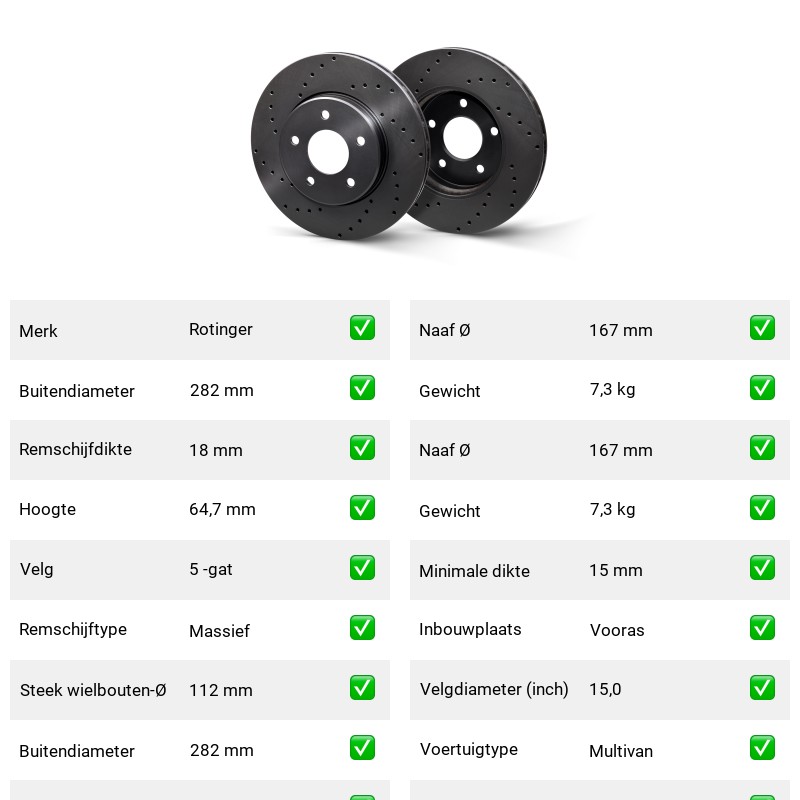 | Merk | Rotinger | ✅ |
|---|---|---|
| Buitendiameter | 282 mm | ✅ |
| Remschijfdikte | 18 mm | ✅ |
| Hoogte | 64,7 mm | ✅ |
| Velg | 5 -gat | ✅ |
| Remschijftype | Massief | ✅ |
| Steek wielbouten-Ø | 112 mm | ✅ |
| Buitendiameter | 282 mm | ✅ |

| Naaf Ø | 167 mm | ✅ |
|---|---|---|
| Gewicht | 7,3 kg | ✅ |
| Naaf Ø | 167 mm | ✅ |
| Gewicht | 7,3 kg | ✅ |
| Minimale dikte | 15 mm | ✅ |
| Inbouwplaats | Vooras | ✅ |
| Velgdiameter (inch) | 15,0 | ✅ |
| Voertuigtype | Multivan | ✅ |